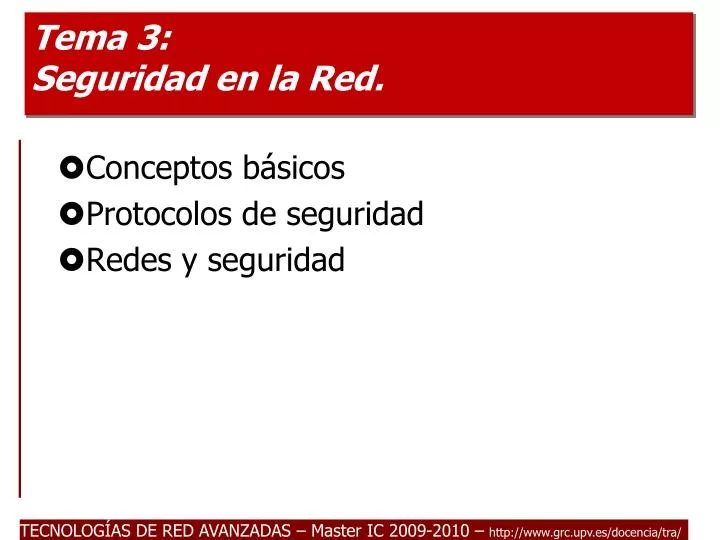 Tema 3:
Seguridad en la Red.

Conceptos básicos
Protocolos de seguridad
Redes y seguridad

TECNOLOGÍAS DE RED AVANZADAS – Master IC 2009-2010 – http://www.grc.upv.es/docencia/tra/